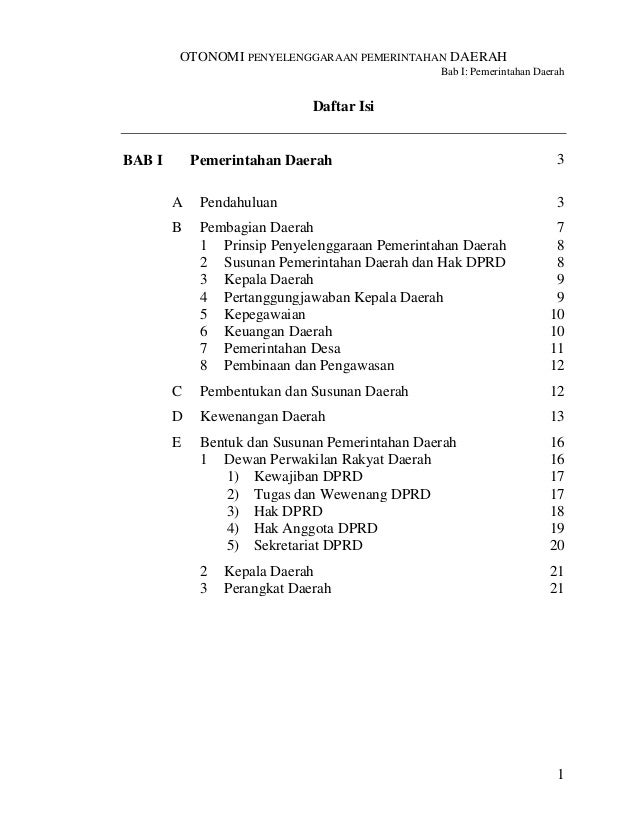 OTONOMI PENYELENGGARAAN PEMERINTAHAN DAERAH
Bab I: Pemerintahan Daerah

Daftar Isi

BAB I Pemerintahan Daerah 3

A Pendahuluan 3

B Pembagian Daerah 7
1 Prinsip Penyelenggaraan Pemerintahan Daerah 8
2 Susunan Pemerintahan Daerah dan Hak DPRD 8
3 Kepala Daerah 9
4 Pertanggungjawaban Kepala Daerah 9
5 Kepegawaian 10
6 Keuangan Daerah 10
7 Pemerintahan Desa 11
8 Pembinaan dan Pengawasan 12

C Pembentukan dan Susunan Daerah 12

D Kewenangan Daerah 13

E Bentuk dan Susunan Pemerintahan Daerah 16
1 Dewan Perwakilan Rakyat Daerah 16
1) Kewajiban DPRD 17
2) Tugas dan Wewenang DPRD 17
3) Hak DPRD 18
4) Hak Anggota DPRD 19
5) Sekretariat DPRD 20

2 Kepala Daerah 21
3 Perangkat Daerah 21

1